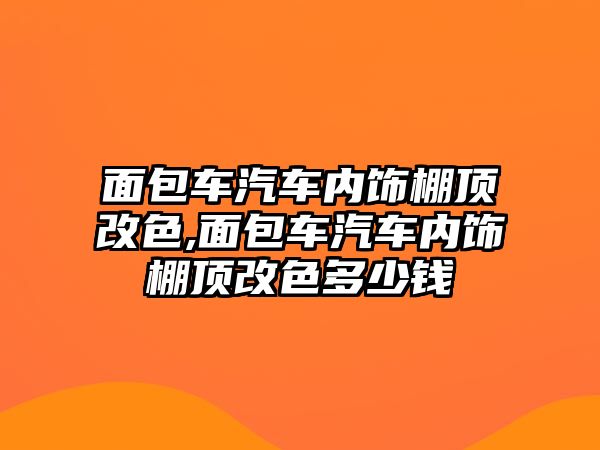 面包车汽车内饰棚顶改色,面包车汽车内饰棚顶改色多少钱